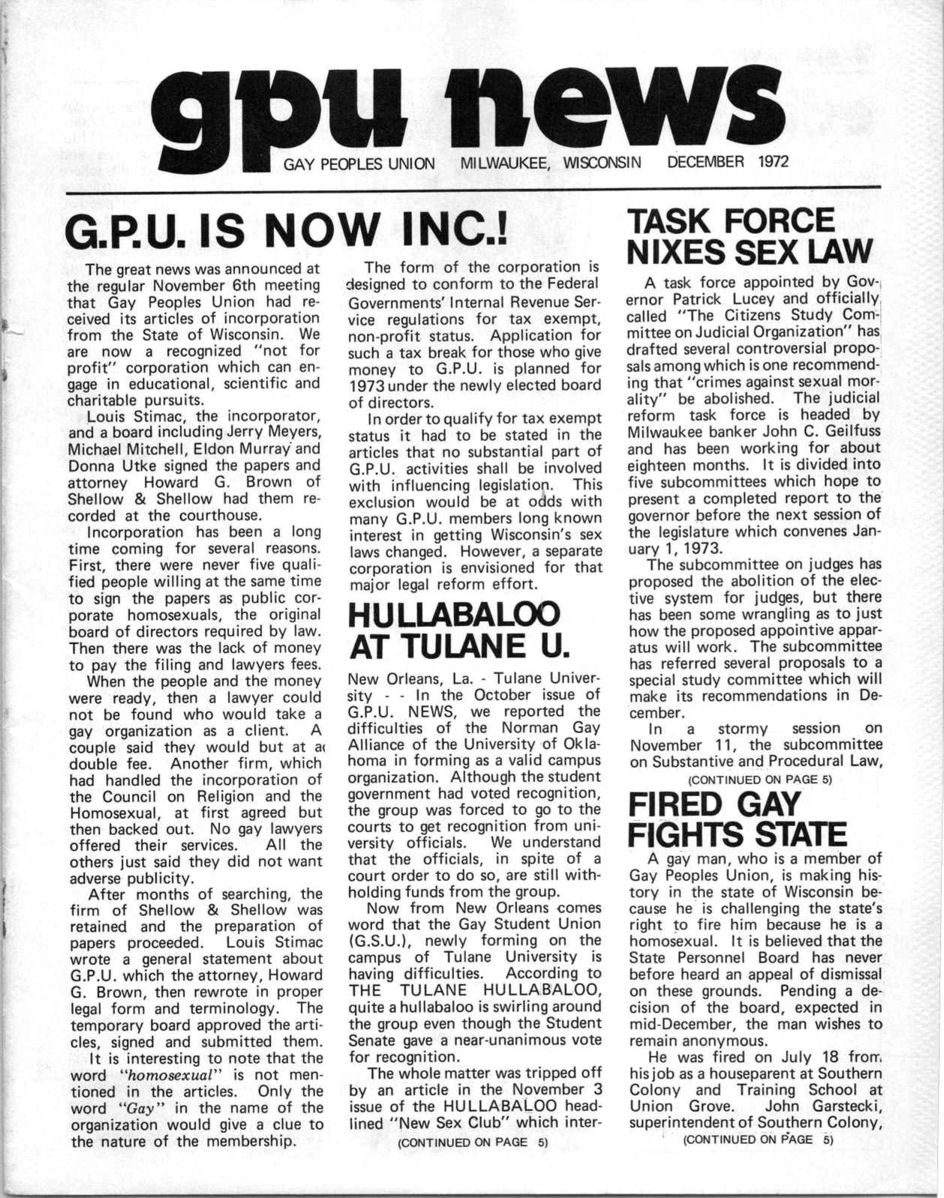 gpu news

GAY PEOPLES UNION MILWAUKEE, WISCONSIN DECEMBER 1972

G.P.U. IS NOW INC.!

The great news was announced at the regular November 6th meeting that Gay Peoples Union had received its articles of incorporation from the State of Wisconsin. We are now a recognized "not for profit" corporation which can engage in educational, scientific and charitable pursuits.

Louis Stimac, the incorporator, and a board including Jerry Meyers, Michael Mitchell, Eldon Murray and Donna Utke signed the papers and attorney Howard G. Brown of Shellow & Shellow had them recorded at the courthouse.

Incorporation has been a long time coming for several reasons. First, there were never five qualified people willing at the same time to sign the papers as public corporate homosexuals, the original board of directors required by law. Then there was the lack of money to pay the filing and lawyers fees.

When the people and the money were ready, then a lawyer could not be found who would take a gay organization as a client. A couple said they would but at a double fee. Another firm, which had handled the incorporation of the Council on Religion and the Homosexual, at first agreed but then backed out. No gay lawyers offered their services. All the others just said they did not want adverse publicity.

After months of searching, the firm of Shellow & Shellow was retained and the preparation of papers proceeded. Louis Stimac wrote a general statement about G.P.U. which the attorney, Howard G. Brown, then rewrote in proper legal form and terminology. The temporary board approved the articles, signed and submitted them.

It is interesting to note that the word "homosexual" is not mentioned in the articles. Only the word "Gay" in the name of the organization would give a clue to the nature of the membership.

The form of the corporation is designed to conform to the Federal Governments' Internal Revenue Service regulations for tax exempt, non-profit status. Application for such a tax break for those who give money to G.P.U. is planned for 1973 under the newly elected board of directors.

In order to qualify for tax exempt status it had to be stated in the articles that no substantial part of G.P.U. activities shall be involved with influencing legislation. This exclusion would be at odds with many G.P.U. members long known interest in getting Wisconsin's sex laws changed. However, a separate corporation is envisioned for that major legal reform effort.

HULLABALOO AT TULANE U.

New Orleans, La. - Tulane University - - In the October issue of G.P.U. NEWS, we reported the difficulties of the Norman Gay Alliance of the University of Oklahoma in forming as a valid campus organization. Although the student government had voted recognition, the group was forced to go to the courts to get recognition from university officials. We understand that the officials, in spite of a court order to do so, are still withholding funds from the group.

Now from New Orleans comes word that the Gay Student Union (G.S.U.), newly forming on the campus of Tulane University is having difficulties. According to THE TULANE HULLABALOO, quite a hullabaloo is swirling around the group even though the Student Senate gave a near-unanimous vote for recognition.

The whole matter was tripped off by an article in the November 3 issue of the HULLABALOO headlined "New Sex Club" which inter-

(CONTINUED ON PAGE 5)

TASK FORCE NIXES SEX LAW

A task force appointed by Governor Patrick Lucey and officially called "The Citizens Study Committee on Judicial Organization" has drafted several controversial proposals among which is one recommending that "crimes against sexual morality" be abolished. The judicial reform task force is headed by Milwaukee banker John C. Geilfuss and has been working for about eighteen months. It is divided into five subcommittees which hope to present a completed report to the governor before the next session of the legislature which convenes January 1, 1973.

The subcommittee on judges has proposed the abolition of the elective system for judges, but there has been some wrangling as to just how the proposed appointive apparatus will work. The subcommittee has referred several proposals to a special study committee which will make its recommendations in December.

In a stormy session on November 11, the subcommittee on Substantive and Procedural Law,

(CONTINUED ON PAGE 5)

FIRED GAY FIGHTS STATE

A gay man, who is a member of Gay Peoples Union, is making history in the state of Wisconsin because he is challenging the state's right to fire him because he is a homosexual. It is believed that the State Personnel Board has never before heard an appeal of dismissal on these grounds. Pending a decision of the board, expected in mid-December, the man wishes to remain anonymous.

He was fired on July 18 from his job as a houseparent at Southern Colony and Training School at Union Grove. John Garstecki, superintendent of Southern Colony,

(CONTINUED ON PAGE 5)